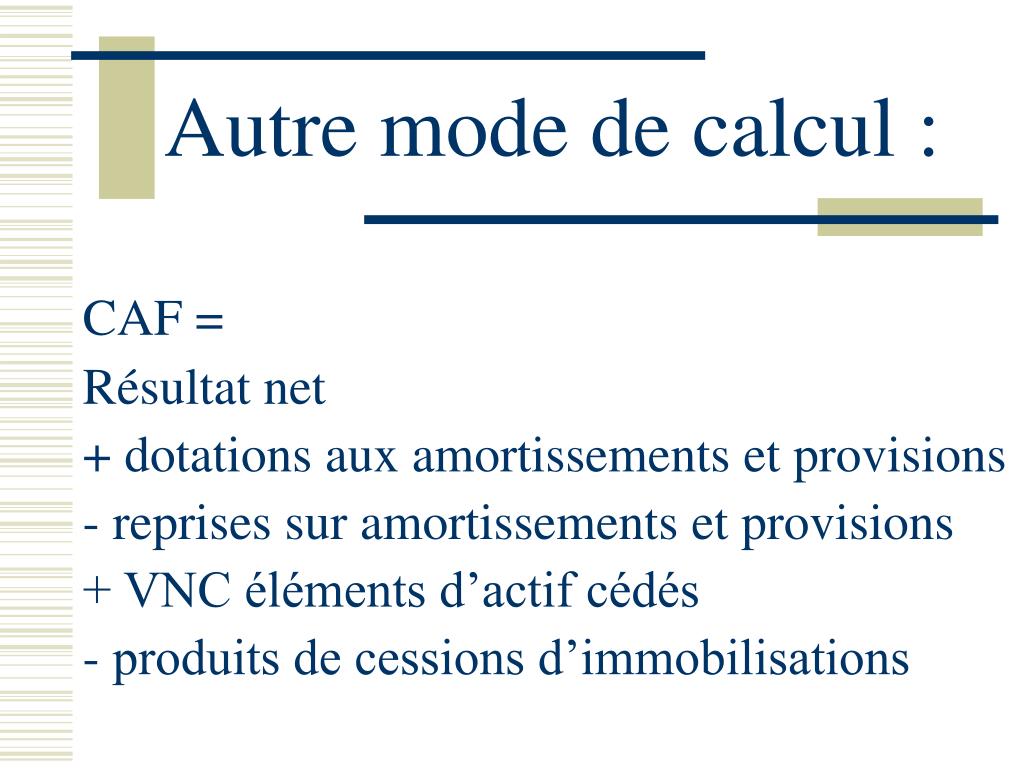 Autre mode de calcul :

CAF =
Résultat net
+ dotations aux amortissements et provisions
- reprises sur amortissements et provisions
+ VNC éléments d’actif cédés
- produits de cessions d’immobilisations